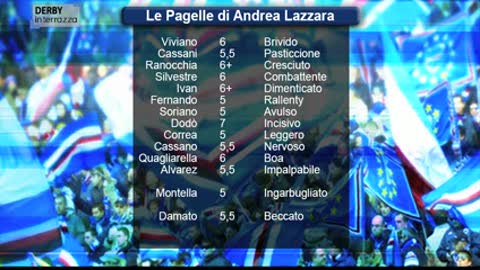 DERBY
interrazza

Le Pagelle di Andrea Lazzara

| | | |
|---|---|---|
| Viviano | 6 | Brivido |
| Cassani | 5,5 | Pasticcione |
| Ranocchia | 6+ | Cresciuto |
| Silvestre | 6 | Combattente |
| Ivan | 6+ | Dimenticato |
| Fernando | 5 | Rallenty |
| Soriano | 5 | Avulso |
| Dodò | 7 | Incisivo |
| Correa | 5 | Leggero |
| Cassano | 5,5 | Nervoso |
| Quagliarella | 6 | Boa |
| Alvarez | 5,5 | Impalpabile |
| Montella | 5 | Ingarbugliato |
| Damato | 5,5 | Beccato |